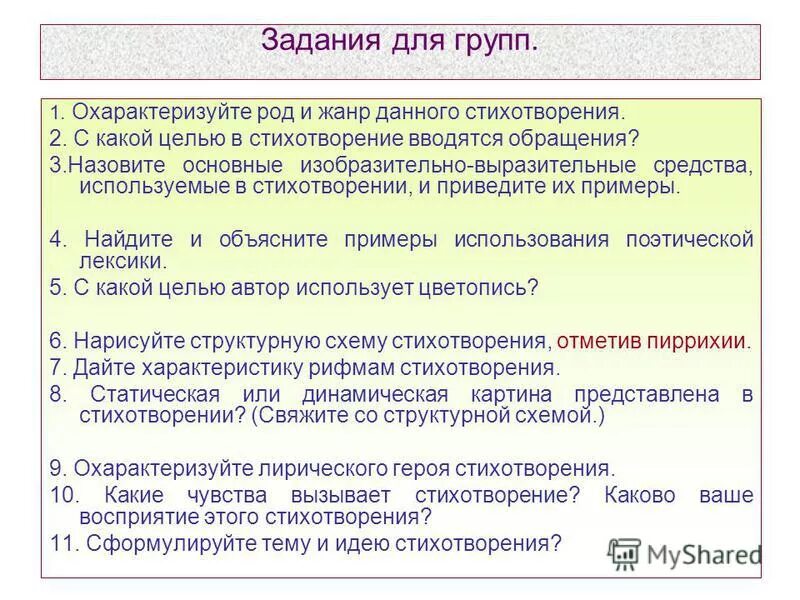 Задания для групп.

1. Охарактеризуйте род и жанр данного стихотворения.

2. С какой целью в стихотворение вводятся обращения?

3.Назовите основные изобразительно-выразительные средства, используемые в стихотворении, и приведите их примеры.

4. Найдите и объясните примеры использования поэтической лексики.

5. С какой целью автор использует цветопись?

6. Нарисуйте структурную схему стихотворения, отметив пиррихии.

7. Дайте характеристику рифмам стихотворения.

8. Статическая или динамическая картина представлена в стихотворении? (Свяжите со структурной схемой.)

9. Охарактеризуйте лирического героя стихотворения.

10. Какие чувства вызывает стихотворение? Каково ваше восприятие этого стихотворения?

11. Сформулируйте тему и идею стихотворения?

MyShared